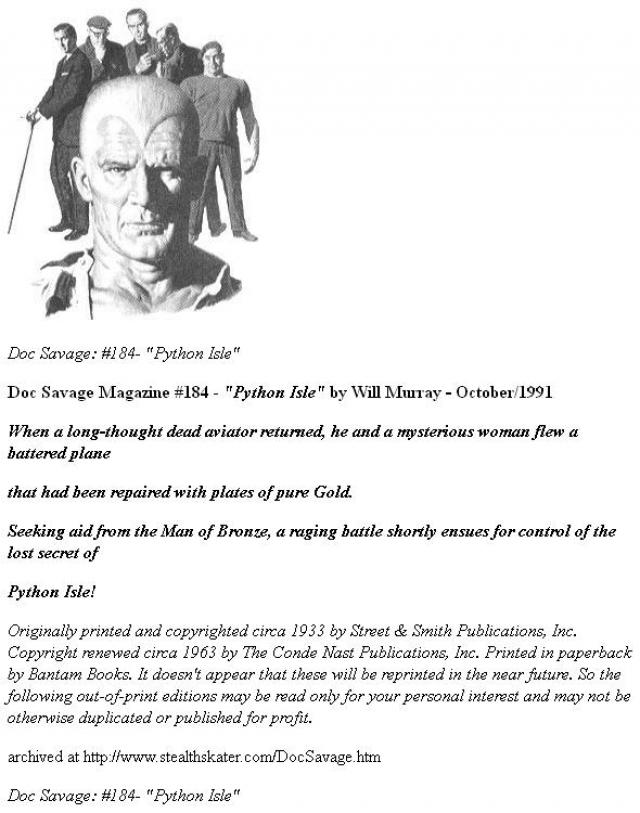 Doc Savage: #184- "Python Isle"

Doc Savage Magazine #184 - "Python Isle" by Will Murray - October/1991

When a long-thought dead aviator returned, he and a mysterious woman flew a battered plane

that had been repaired with plates of pure Gold.

Seeking aid from the Man of Bronze, a raging battle shortly ensues for control of the lost secret of

Python Isle!

Originally printed and copyrighted circa 1933 by Street & Smith Publications, Inc. Copyright renewed circa 1963 by The Conde Nast Publications, Inc. Printed in paperback by Bantam Books. It doesn't appear that these will be reprinted in the near future. So the following out-of-print editions may be read only for your personal interest and may not be otherwise duplicated or published for profit.

archived at http://www.stealthskater.com/DocSavage.htm

Doc Savage: #184- "Python Isle"